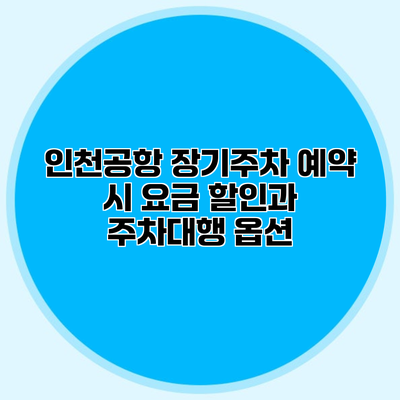 인천공항 장기주차 예약 시 요금 할인과 주차대행 옵션